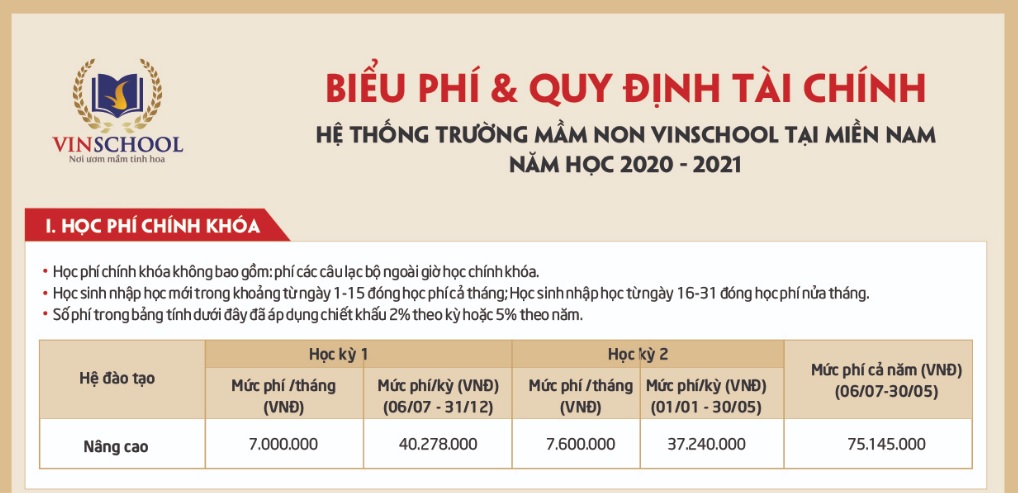 VINSCHOOL
Nơi ươm mầm tinh hoa

BIỂU PHÍ & QUY ĐỊNH TÀI CHÍNH
HỆ THỐNG TRƯỜNG MẦM NON VINSCHOOL TẠI MIỀN NAM
NĂM HỌC 2020 - 2021

I. HỌC PHÍ CHÍNH KHÓA

• Học phí chính khóa không bao gồm: phí các câu lạc bộ ngoài giờ học chính khóa.
• Học sinh nhập học mới trong khoảng từ ngày 1-15 đóng học phí cả tháng; Học sinh nhập học từ ngày 16-31 đóng học phí nửa tháng.
• Số phí trong bảng tính dưới đây đã áp dụng chiết khấu 2% theo kỳ hoặc 5% theo năm.

| Hệ đào tạo | Học kỳ 1 | | Học kỳ 2 | | Mức phí cả năm (VNĐ) (06/07-30/05) |
|---|---|---|---|---|---|
| | Mức phí /tháng (VNĐ) | Mức phí/kỳ (VNĐ) (06/07 - 31/12) | Mức phí /tháng (VNĐ) | Mức phí/kỳ (VNĐ) (01/01 - 30/05) | |
| Nâng cao | 7.000.000 | 40.278.000 | 7.600.000 | 37.240.000 | 75.145.000 |